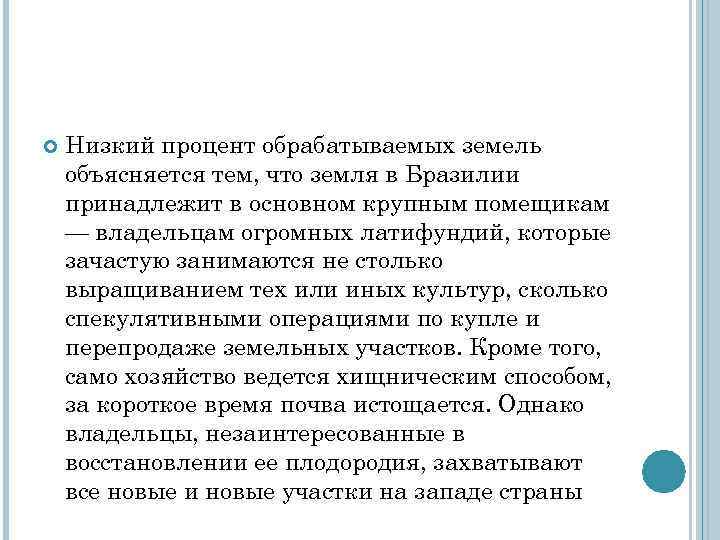 Низкий процент обрабатываемых земель объясняется тем, что земля в Бразилии принадлежит в основном крупным помещикам — владельцам огромных латифундий, которые зачастую занимаются не столько выращиванием тех или иных культур, сколько спекулятивными операциями по купле и перепродаже земельных участков. Кроме того, само хозяйство ведется хищническим способом, за короткое время почва истощается. Однако владельцы, незаинтересованные в восстановлении ее плодородия, захватывают все новые и новые участки на западе страны